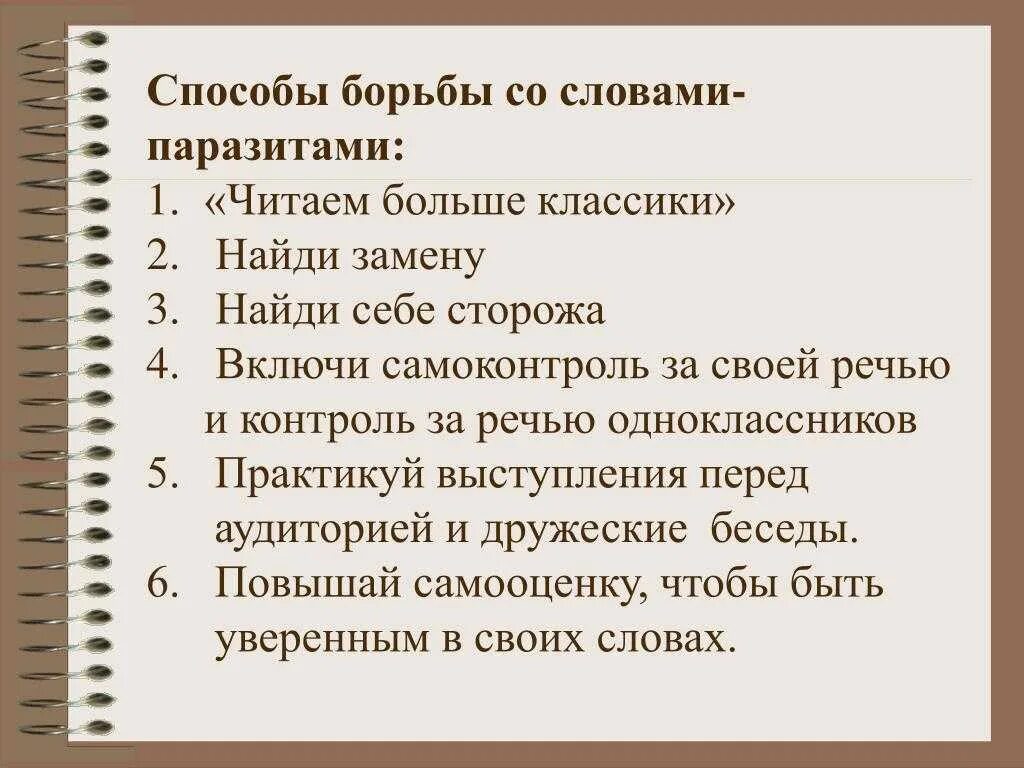 Способы борьбы со словами-паразитами:
1. «Читаем больше классики»
2. Найди замену
3. Найди себе сторожа
4. Включи самоконтроль за своей речью и контроль за речью одноклассников
5. Практикуй выступления перед аудиторией и дружеские беседы.
6. Повышай самооценку, чтобы быть уверенным в своих словах.